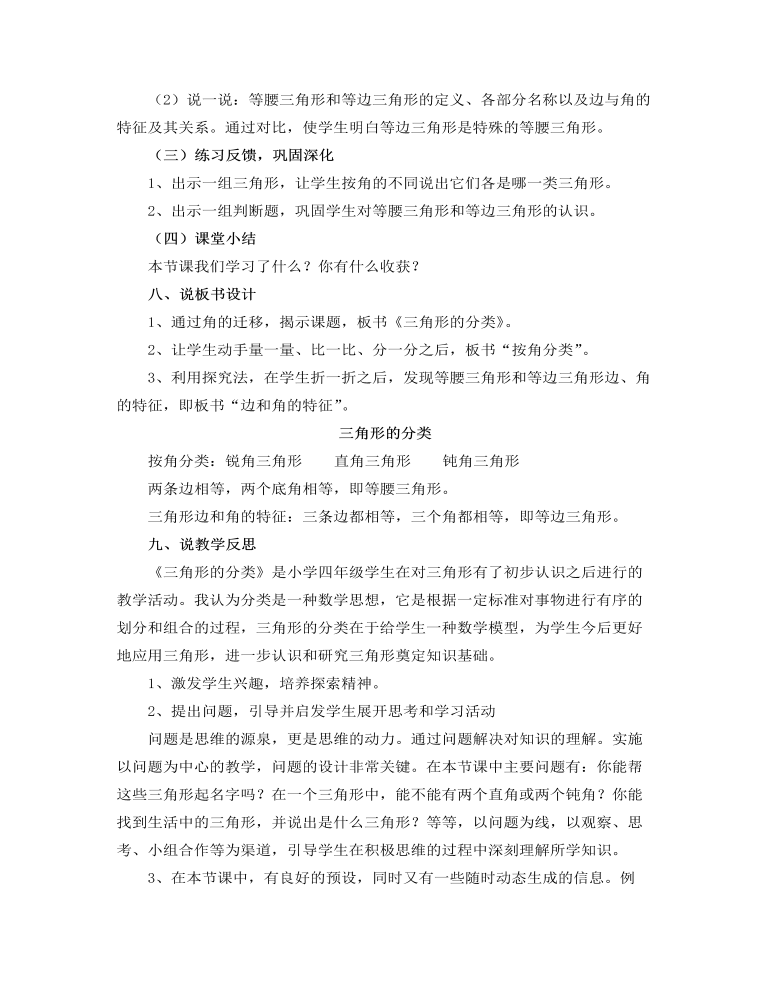 （2）说一说：等腰三角形和等边三角形的定义、各部分名称以及边与角的特征及其关系。通过对比，使学生明白等边三角形是特殊的等腰三角形。

（三）练习反馈，巩固深化

1、出示一组三角形，让学生按角的不同说出它们各是哪一类三角形。

2、出示一组判断题，巩固学生对等腰三角形和等边三角形的认识。

（四）课堂小结

本节课我们学习了什么？你有什么收获？

八、说板书设计

1、通过角的迁移，揭示课题，板书《三角形的分类》。

2、让学生动手量一量、比一比、分一分之后，板书“按角分类”。

3、利用探究法，在学生折一折之后，发现等腰三角形和等边三角形边、角的特征，即板书“边和角的特征”。

三角形的分类

按角分类：锐角三角形　　直角三角形　　钝角三角形

两条边相等，两个底角相等，即等腰三角形。

三角形边和角的特征：三条边都相等，三个角都相等，即等边三角形。

九、说教学反思

《三角形的分类》是小学四年级学生在对三角形有了初步认识之后进行的教学活动。我认为分类是一种数学思想，它是根据一定标准对事物进行有序的划分和组合的过程，三角形的分类在于给学生一种数学模型，为学生今后更好地应用三角形，进一步认识和研究三角形奠定知识基础。

1、激发学生兴趣，培养探索精神。

2、提出问题，引导并启发学生展开思考和学习活动

问题是思维的源泉，更是思维的动力。通过问题解决对知识的理解。实施以问题为中心的教学，问题的设计非常关键。在本节课中主要问题有：你能帮这些三角形起名字吗？在一个三角形中，能不能有两个直角或两个钝角？你能找到生活中的三角形，并说出是什么三角形？等等，以问题为线，以观察、思考、小组合作等为渠道，引导学生在积极思维的过程中深刻理解所学知识。

3、在本节课中，有良好的预设，同时又有一些随时动态生成的信息。例